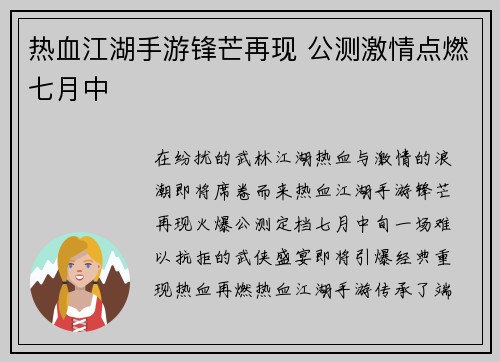 热血江湖手游锋芒再现 公测激情点燃七月中

在纷扰的武林江湖热血与激情的浪潮即将席卷而来热血江湖手游锋芒再现火爆公测定档七月中旬一场难以抗拒的武侠盛宴即将引爆经典重现热血再燃热血江湖手游传承了端